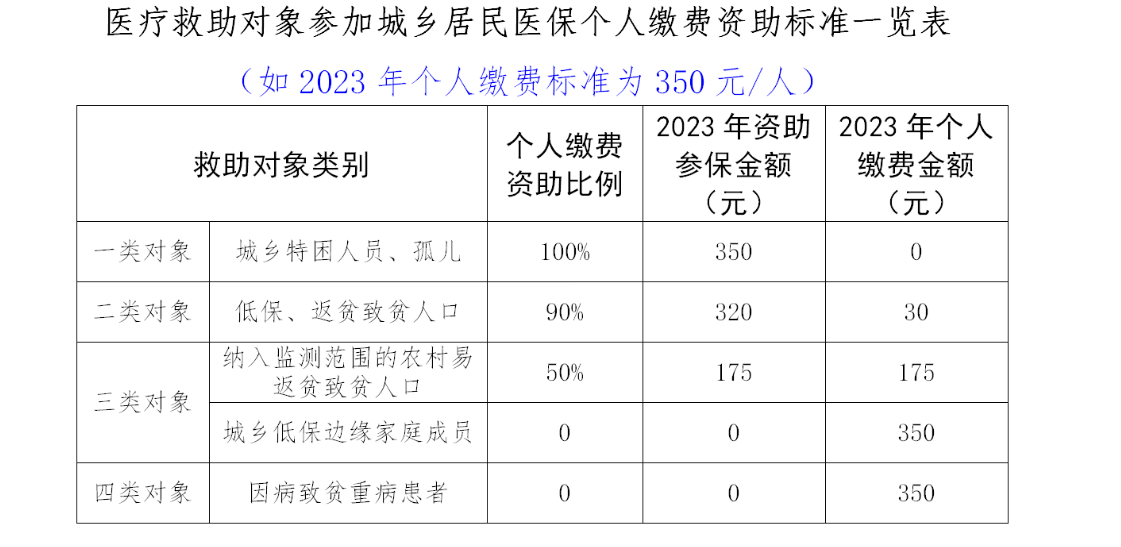 医疗救助对象参加城乡居民医保个人缴费资助标准一览表

（如2023年个人缴费标准为350元/人）

| 救助对象类别 |  | 个人缴费资助比例 | 2023年资助参保金额（元） | 2023年个人缴费金额（元） |
|---|---|---|---|---|
| 一类对象 | 城乡特困人员、孤儿 | 100% | 350 | 0 |
| 二类对象 | 低保、返贫致贫人口 | 90% | 320 | 30 |
| 三类对象 | 纳入监测范围的农村易返贫致贫人口 | 50% | 175 | 175 |
|  | 城乡低保边缘家庭成员 | 0 | 0 | 350 |
| 四类对象 | 因病致贫重病患者 | 0 | 0 | 350 |